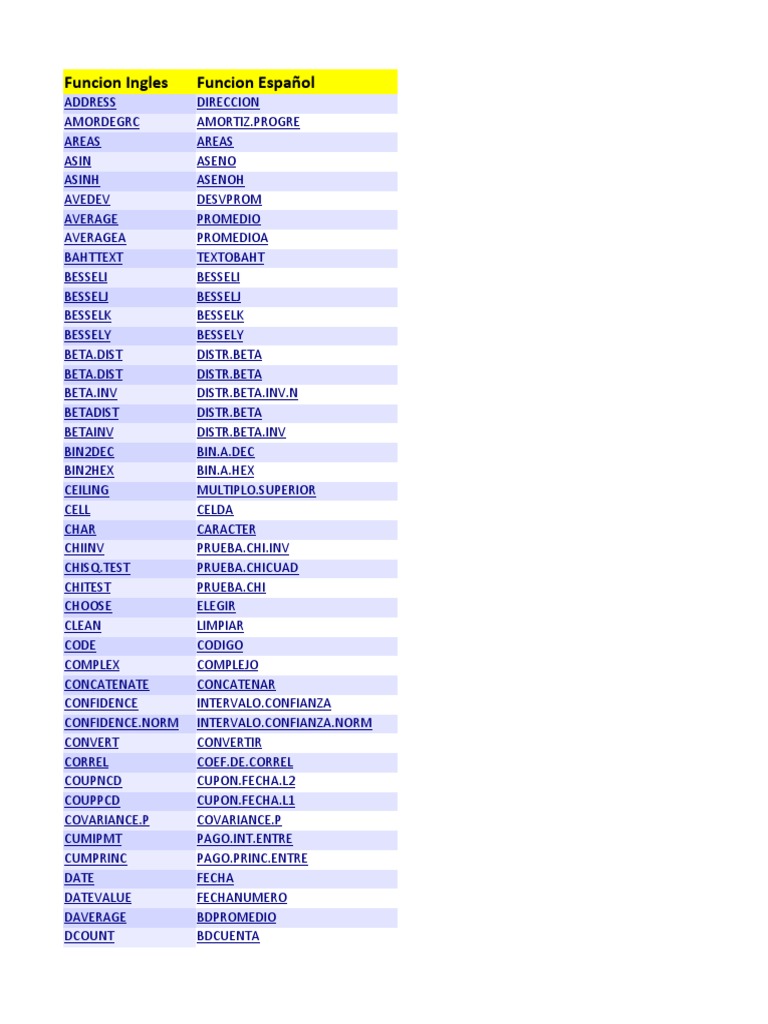 | Funcion Ingles | Funcion Español |
|---|---|
| ADDRESS | DIRECCION |
| AMORDEGRC | AMORTIZ.PROGRE |
| AREAS | AREAS |
| ASIN | ASENO |
| ASINH | ASENOH |
| AVEDEV | DESVPROM |
| AVERAGE | PROMEDIO |
| AVERAGEA | PROMEDIOA |
| BAHTTEXT | TEXTOBAHT |
| BESSELI | BESSELI |
| BESSELJ | BESSELJ |
| BESSELK | BESSELK |
| BESSELY | BESSELY |
| BETA.DIST | DISTR.BETA |
| BETA.DIST | DISTR.BETA |
| BETA.INV | DISTR.BETA.INV.N |
| BETADIST | DISTR.BETA |
| BETAINV | DISTR.BETA.INV |
| BIN2DEC | BIN.A.DEC |
| BIN2HEX | BIN.A.HEX |
| CEILING | MULTIPLO.SUPERIOR |
| CELL | CELDA |
| CHAR | CARACTER |
| CHIINV | PRUEBA.CHI.INV |
| CHISQ.TEST | PRUEBA.CHICUAD |
| CHITEST | PRUEBA.CHI |
| CHOOSE | ELEGIR |
| CLEAN | LIMPIAR |
| CODE | CODIGO |
| COMPLEX | COMPLEJO |
| CONCATENATE | CONCATENAR |
| CONFIDENCE | INTERVALO.CONFIANZA |
| CONFIDENCE.NORM | INTERVALO.CONFIANZA.NORM |
| CONVERT | CONVERTIR |
| CORREL | COEF.DE.CORREL |
| COUPNCD | CUPON.FECHA.L2 |
| COUPPCD | CUPON.FECHA.L1 |
| COVARIANCE.P | COVARIANCE.P |
| CUMIPMT | PAGO.INT.ENTRE |
| CUMPRINC | PAGO.PRINC.ENTRE |
| DATE | FECHA |
| DATEVALUE | FECHANUMERO |
| DAVERAGE | BDPROMEDIO |
| DCOUNT | BDCUENTA |